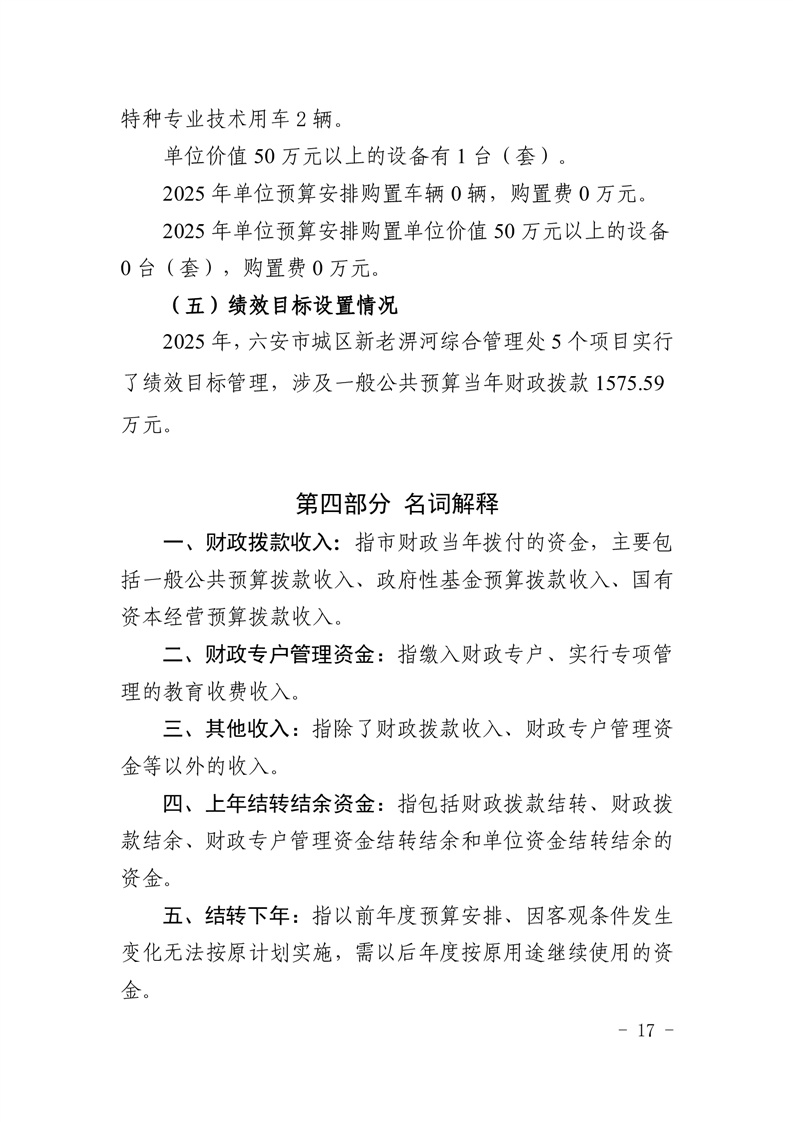 特种专业技术用车 2 辆。

单位价值 50 万元以上的设备有 1 台（套）。

2025 年单位预算安排购置车辆 0 辆，购置费 0 万元。

2025 年单位预算安排购置单位价值 50 万元以上的设备 0 台（套），购置费 0 万元。

（五）绩效目标设置情况

2025 年，六安市城区新老淠河综合管理处 5 个项目实行了绩效目标管理，涉及一般公共预算当年财政拨款 1575.59 万元。

第四部分 名词解释

一、财政拨款收入：指市财政当年拨付的资金，主要包括一般公共预算拨款收入、政府性基金预算拨款收入、国有资本经营预算拨款收入。

二、财政专户管理资金：指缴入财政专户、实行专项管理的教育收费收入。

三、其他收入：指除了财政拨款收入、财政专户管理资金等以外的收入。

四、上年结转结余资金：指包括财政拨款结转、财政拨款结余、财政专户管理资金结转结余和单位资金结转结余的资金。

五、结转下年：指以前年度预算安排、因客观条件发生变化无法按原计划实施，需以后年度按原用途继续使用的资金。

- 17 -